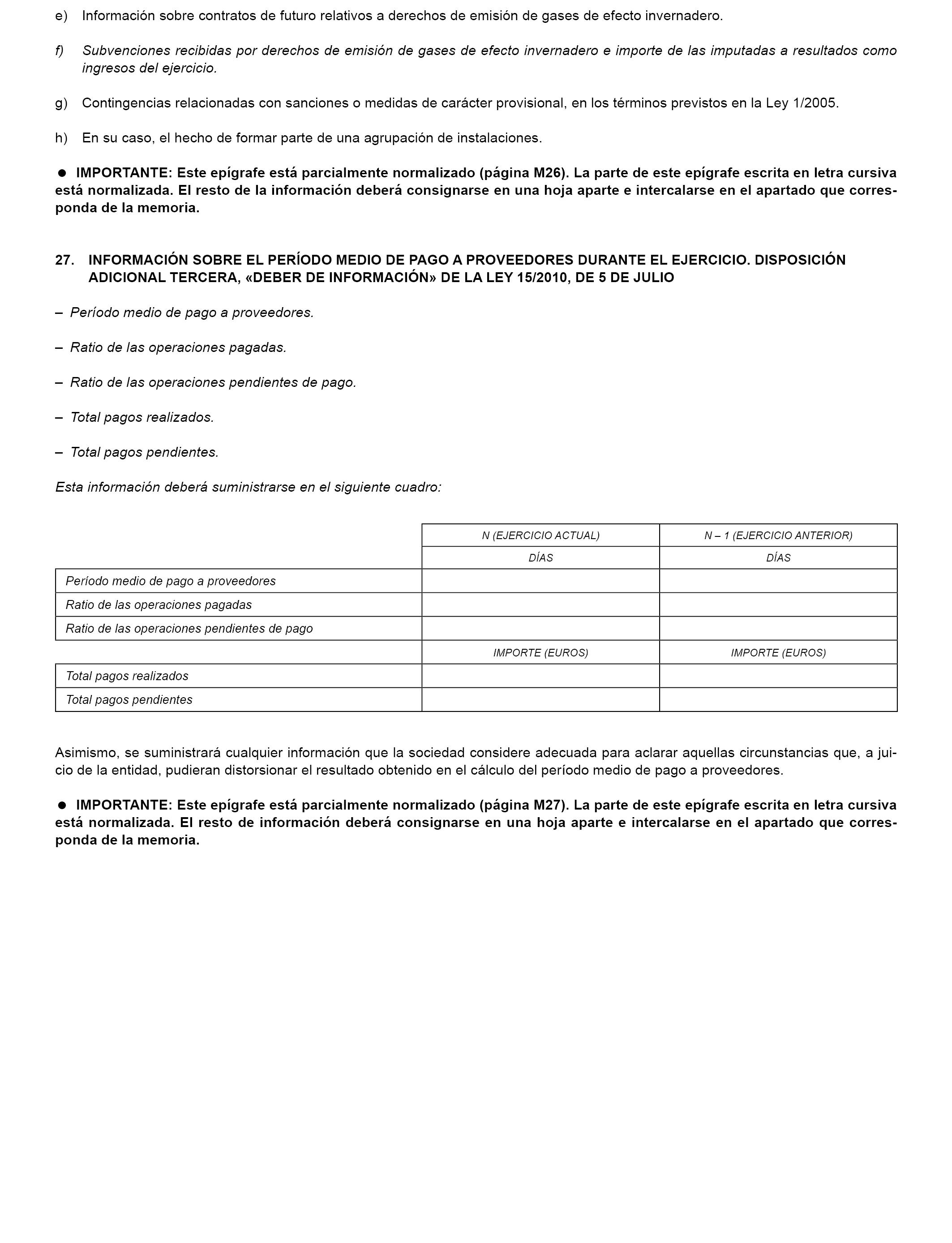 e) Información sobre contratos de futuro relativos a derechos de emisión de gases de efecto invernadero.

f) Subvenciones recibidas por derechos de emisión de gases de efecto invernadero e importe de las imputadas a resultados como ingresos del ejercicio.

g) Contingencias relacionadas con sanciones o medidas de carácter provisional, en los términos previstos en la Ley 1/2005.

h) En su caso, el hecho de formar parte de una agrupación de instalaciones.

● IMPORTANTE: Este epígrafe está parcialmente normalizado (página M26). La parte de este epígrafe escrita en letra cursiva está normalizada. El resto de la información deberá consignarse en una hoja aparte e intercalarse en el apartado que corresponda de la memoria.

27. INFORMACIÓN SOBRE EL PERÍODO MEDIO DE PAGO A PROVEEDORES DURANTE EL EJERCICIO. DISPOSICIÓN ADICIONAL TERCERA, «DEBER DE INFORMACIÓN» DE LA LEY 15/2010, DE 5 DE JULIO

– Período medio de pago a proveedores.

– Ratio de las operaciones pagadas.

– Ratio de las operaciones pendientes de pago.

– Total pagos realizados.

– Total pagos pendientes.

Esta información deberá suministrarse en el siguiente cuadro:

| | N (EJERCICIO ACTUAL) | N – 1 (EJERCICIO ANTERIOR) |
|---|---|---|
| | DÍAS | DÍAS |
| Período medio de pago a proveedores | | |
| Ratio de las operaciones pagadas | | |
| Ratio de las operaciones pendientes de pago | | |
| | IMPORTE (EUROS) | IMPORTE (EUROS) |
| Total pagos realizados | | |
| Total pagos pendientes | | |

Asimismo, se suministrará cualquier información que la sociedad considere adecuada para aclarar aquellas circunstancias que, a juicio de la entidad, pudieran distorsionar el resultado obtenido en el cálculo del período medio de pago a proveedores.

● IMPORTANTE: Este epígrafe está parcialmente normalizado (página M27). La parte de este epígrafe escrita en letra cursiva está normalizada. El resto de información deberá consignarse en una hoja aparte e intercalarse en el apartado que corresponda de la memoria.